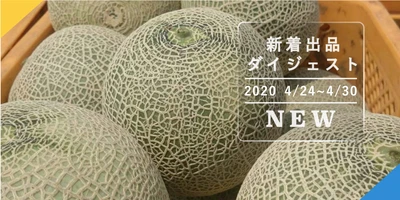 新着出品
ダイジェスト
2020 4/24~4/30
NEW